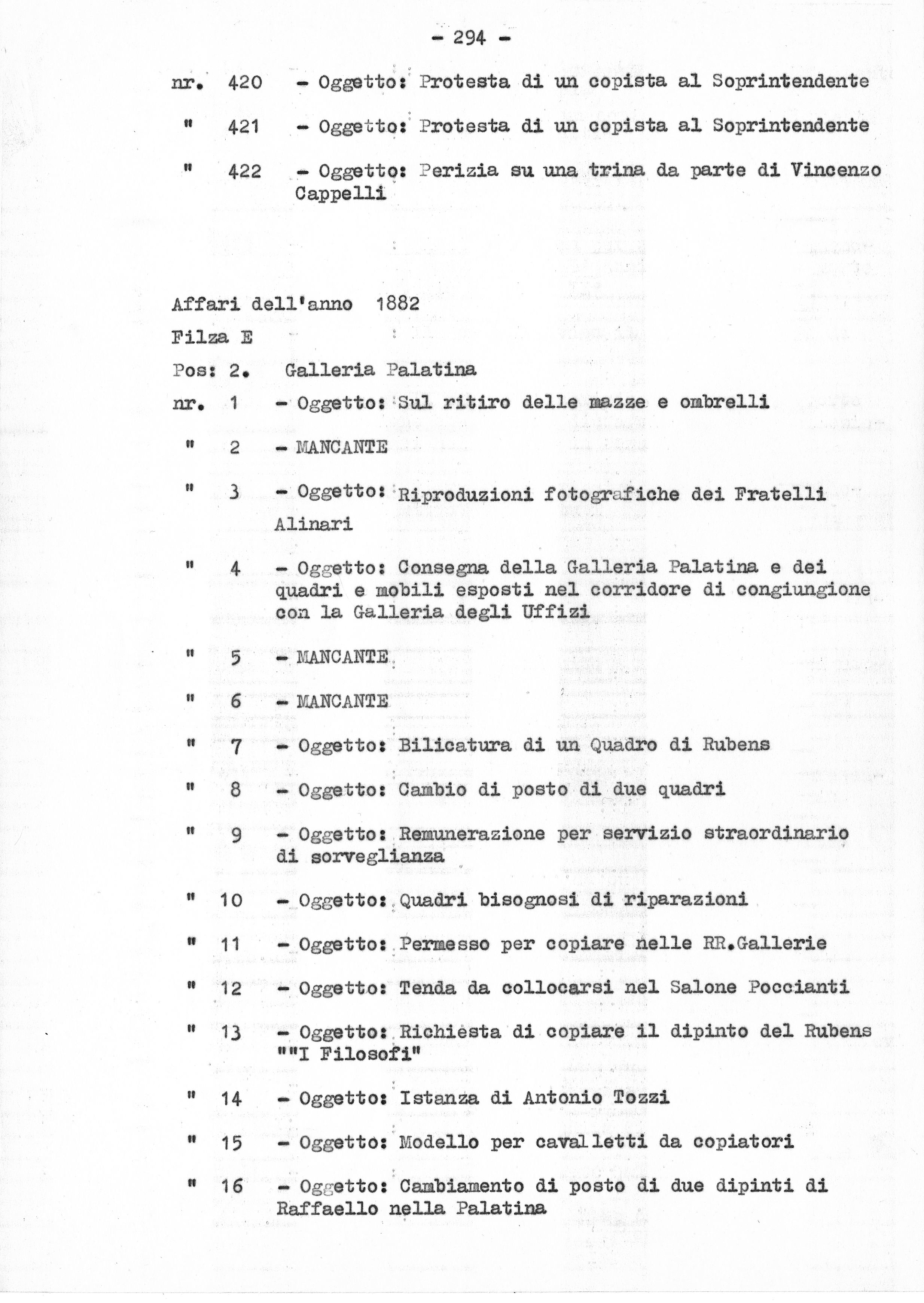 - 294 -

nr. 420 - Oggetto: Protesta di un copista al Soprintendente

" 421 - Oggetto: Protesta di un copista al Soprintendente

" 422 - Oggetto: Perizia su una trina da parte di Vincenzo Cappelli

Affari dell'anno 1882

Filza E

Pos: 2. Galleria Palatina

nr. 1 - Oggetto: Sul ritiro delle mazze e ombrelli

" 2 - MANCANTE

" 3 - Oggetto: Riproduzioni fotografiche dei Fratelli Alinari

" 4 - Oggetto: Consegna della Galleria Palatina e dei quadri e mobili esposti nel corridore di congiungione con la Galleria degli Uffizi

" 5 - MANCANTE

" 6 - MANCANTE

" 7 - Oggetto: Bilicatura di un Quadro di Rubens

" 8 - Oggetto: Cambio di posto di due quadri

" 9 - Oggetto: Remunerazione per servizio straordinario di sorveglianza

" 10 - Oggetto: Quadri bisognosi di riparazioni

" 11 - Oggetto: Permesso per copiare nelle RR.Gallerie

" 12 - Oggetto: Tenda da collocarsi nel Salone Poccianti

" 13 - Oggetto: Richiesta di copiare il dipinto del Rubens ""I Filosofi"

" 14 - Oggetto: Istanza di Antonio Tozzi

" 15 - Oggetto: Modello per cavalletti da copiatori

" 16 - Oggetto: Cambiamento di posto di due dipinti di Raffaello nella Palatina